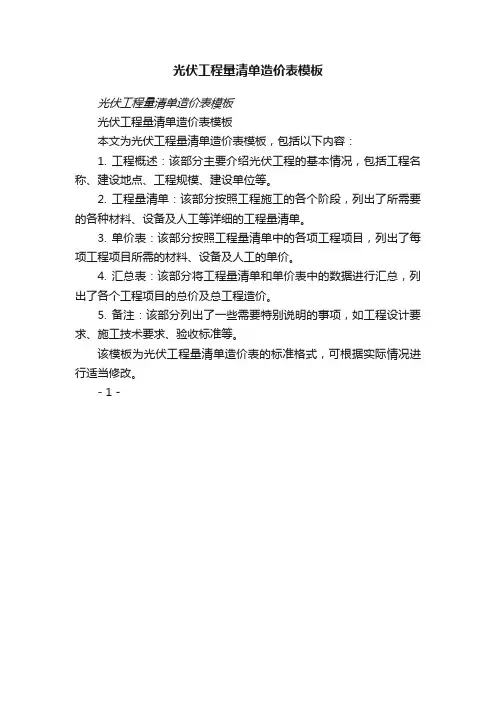 光伏工程量清单造价表模板

光伏工程量清单造价表模板

光伏工程量清单造价表模板

本文为光伏工程量清单造价表模板，包括以下内容：

1. 工程概述：该部分主要介绍光伏工程的基本情况，包括工程名称、建设地点、工程规模、建设单位等。

2. 工程量清单：该部分按照工程施工的各个阶段，列出了所需要的各种材料、设备及人工等详细的工程量清单。

3. 单价表：该部分按照工程量清单中的各项工程项目，列出了每项工程项目所需的材料、设备及人工的单价。

4. 汇总表：该部分将工程量清单和单价表中的数据进行汇总，列出了各个工程项目的总价及总工程造价。

5. 备注：该部分列出了一些需要特别说明的事项，如工程设计要求、施工技术要求、验收标准等。

该模板为光伏工程量清单造价表的标准格式，可根据实际情况进行适当修改。

- 1 -